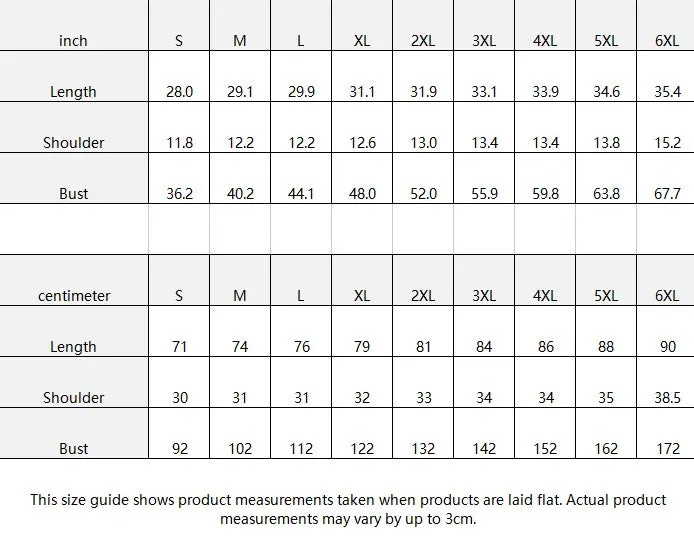 | inch | S | M | L | XL | 2XL | 3XL | 4XL | 5XL | 6XL |
|---|---|---|---|---|---|---|---|---|---|
| Length | 28.0 | 29.1 | 29.9 | 31.1 | 31.9 | 33.1 | 33.9 | 34.6 | 35.4 |
| Shoulder | 11.8 | 12.2 | 12.2 | 12.6 | 13.0 | 13.4 | 13.4 | 13.8 | 15.2 |
| Bust | 36.2 | 40.2 | 44.1 | 48.0 | 52.0 | 55.9 | 59.8 | 63.8 | 67.7 |

| centimeter | S | M | L | XL | 2XL | 3XL | 4XL | 5XL | 6XL |
|---|---|---|---|---|---|---|---|---|---|
| Length | 71 | 74 | 76 | 79 | 81 | 84 | 86 | 88 | 90 |
| Shoulder | 30 | 31 | 31 | 32 | 33 | 34 | 34 | 35 | 38.5 |
| Bust | 92 | 102 | 112 | 122 | 132 | 142 | 152 | 162 | 172 |

This size guide shows product measurements taken when products are laid flat. Actual product measurements may vary by up to 3cm.